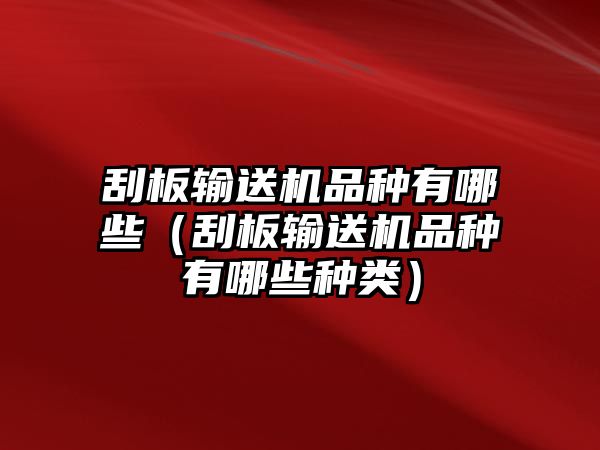 刮板输送机品种有哪些（刮板输送机品种有哪些种类）